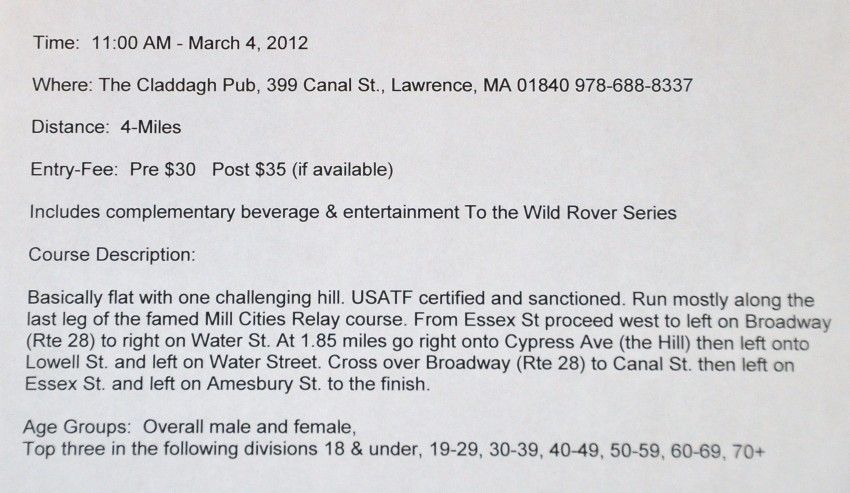 Time: 11:00 AM - March 4, 2012

Where: The Claddagh Pub, 399 Canal St., Lawrence, MA 01840 978-688-8337

Distance: 4-Miles

Entry-Fee: Pre $30 Post $35 (if available)

Includes complementary beverage & entertainment To the Wild Rover Series

Course Description:

Basically flat with one challenging hill. USATF certified and sanctioned. Run mostly along the last leg of the famed Mill Cities Relay course. From Essex St proceed west to left on Broadway (Rte 28) to right on Water St. At 1.85 miles go right onto Cypress Ave (the Hill) then left onto Lowell St. and left on Water Street. Cross over Broadway (Rte 28) to Canal St. then left on Essex St. and left on Amesbury St. to the finish.

Age Groups: Overall male and female,
Top three in the following divisions 18 & under, 19-29, 30-39, 40-49, 50-59, 60-69, 70+